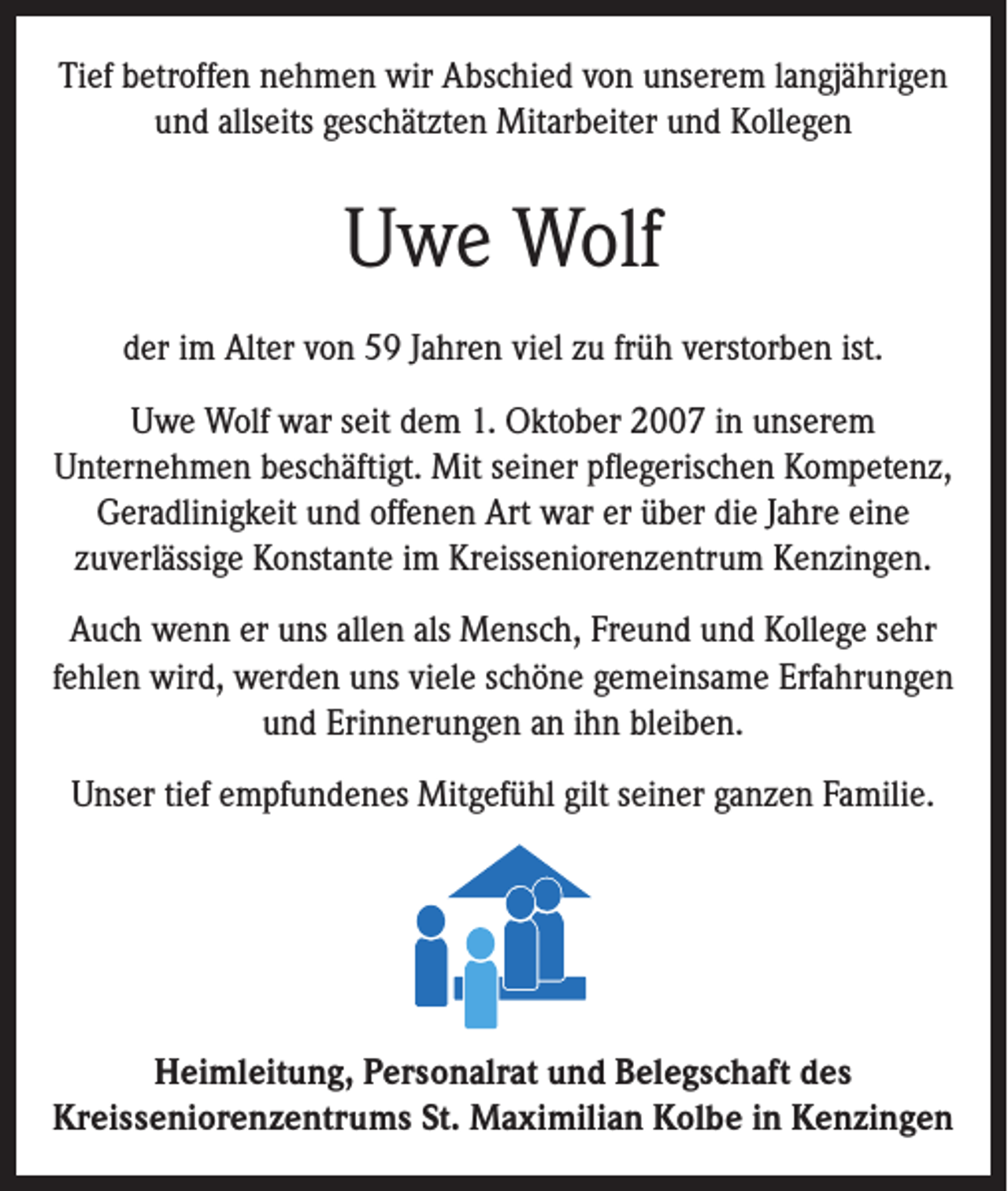 Tief betroffen nehmen wir Abschied von unserem langjährigen und allseits geschätzten Mitarbeiter und Kollegen

Uwe Wolf

der im Alter von 59 Jahren viel zu früh verstorben ist.

Uwe Wolf war seit dem 1. Oktober 2007 in unserem Unternehmen beschäftigt. Mit seiner pflegerischen Kompetenz, Geradlinigkeit und offenen Art war er über die Jahre eine zuverlässige Konstante im Kreisseniorenzentrum Kenzingen.

Auch wenn er uns allen als Mensch, Freund und Kollege sehr fehlen wird, werden uns viele schöne gemeinsame Erfahrungen und Erinnerungen an ihn bleiben.

Unser tief empfundenes Mitgefühl gilt seiner ganzen Familie.

Heimleitung, Personalrat und Belegschaft des Kreisseniorenzentrums St. Maximilian Kolbe in Kenzingen